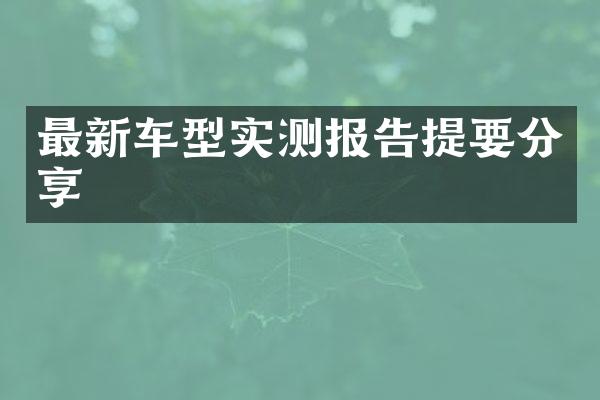 最新车型实测报告提要分享